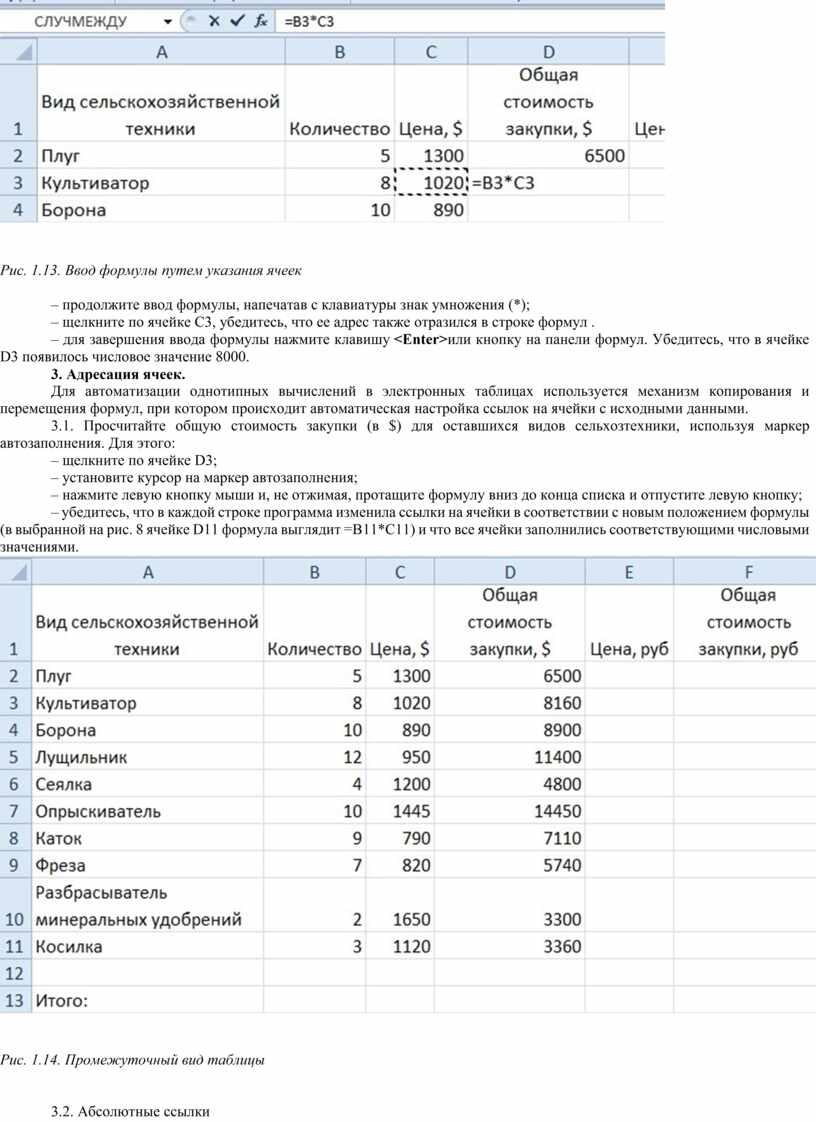 СЛУЧМЕЖДУ =B3*C3

| | A | B | C | D | |
|---|---|---|---|---|---|
| 1 | Вид сельскохозяйственной техники | Количество | Цена, $ | Общая стоимость закупки, $ | Цен |
| 2 | Плуг | 5 | 1300 | 6500 | |
| 3 | Культиватор | 8 | 1020 | =B3*C3 | |
| 4 | Борона | 10 | 890 | | |

Рис. 1.13. Ввод формулы путем указания ячеек

– продолжите ввод формулы, напечатав с клавиатуры знак умножения (*);
– щелкните по ячейке C3, убедитесь, что ее адрес также отразился в строке формул .
– для завершения ввода формулы нажмите клавишу <Enter>или кнопку на панели формул. Убедитесь, что в ячейке D3 появилось числовое значение 8000.

3. Адресация ячеек.
Для автоматизации однотипных вычислений в электронных таблицах используется механизм копирования и перемещения формул, при котором происходит автоматическая настройка ссылок на ячейки с исходными данными.
3.1. Просчитайте общую стоимость закупки (в $) для оставшихся видов сельхозтехники, используя маркер автозаполнения. Для этого:
– щелкните по ячейке D3;
– установите курсор на маркер автозаполнения;
– нажмите левую кнопку мыши и, не отжимая, протащите формулу вниз до конца списка и отпустите левую кнопку;
– убедитесь, что в каждой строке программа изменила ссылки на ячейки в соответствии с новым положением формулы (в выбранной на рис. 8 ячейке D11 формула выглядит =B11*C11) и что все ячейки заполнились соответствующими числовыми значениями.

| | A | B | C | D | E | F |
|---|---|---|---|---|---|---|
| 1 | Вид сельскохозяйственной техники | Количество | Цена, $ | Общая стоимость закупки, $ | Цена, руб | Общая стоимость закупки, руб |
| 2 | Плуг | 5 | 1300 | 6500 | | |
| 3 | Культиватор | 8 | 1020 | 8160 | | |
| 4 | Борона | 10 | 890 | 8900 | | |
| 5 | Лущильник | 12 | 950 | 11400 | | |
| 6 | Сеялка | 4 | 1200 | 4800 | | |
| 7 | Опрыскиватель | 10 | 1445 | 14450 | | |
| 8 | Каток | 9 | 790 | 7110 | | |
| 9 | Фреза | 7 | 820 | 5740 | | |
| 10 | Разбрасыватель минеральных удобрений | 2 | 1650 | 3300 | | |
| 11 | Косилка | 3 | 1120 | 3360 | | |
| 12 | | | | | | |
| 13 | Итого: | | | | | |

Рис. 1.14. Промежуточный вид таблицы

3.2. Абсолютные ссылки